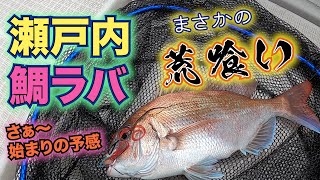 瀬戸内
鯛ラバ

まさかの
荒喰い

さぁ〜
始まりの予感